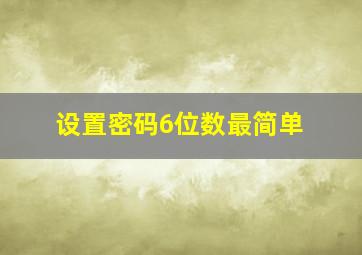 设置密码6位数最简单